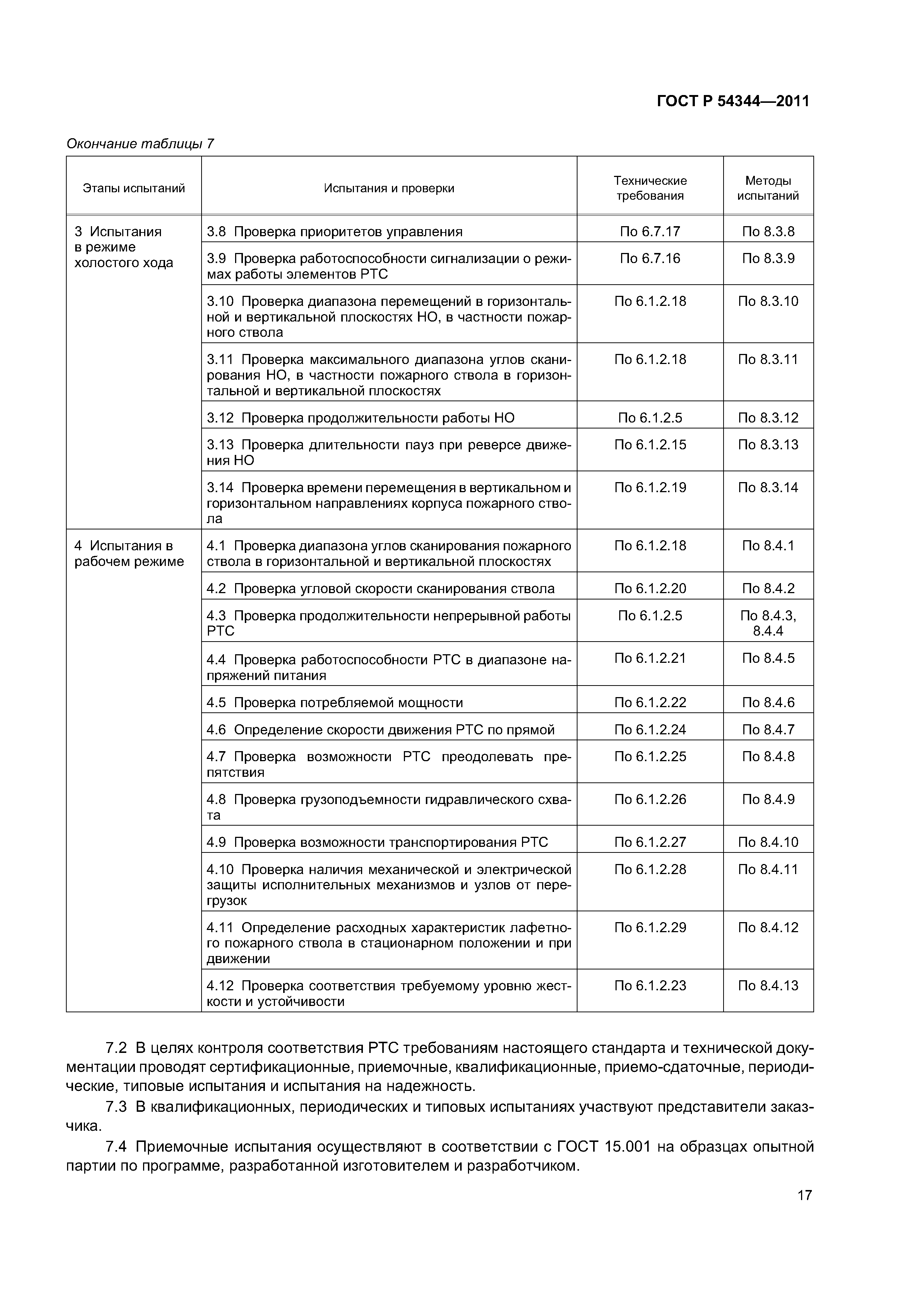 ГОСТ Р 54344—2011

Окончание таблицы 7

| Этапы испытаний | Испытания и проверки | Технические требования | Методы испытаний |
|---|---|---|---|
| 3 Испытания в режиме холостого хода | 3.8 Проверка приоритетов управления | По 6.7.17 | По 8.3.8 |
| | 3.9 Проверка работоспособности сигнализации о режимах работы элементов РТС | По 6.7.16 | По 8.3.9 |
| | 3.10 Проверка диапазона перемещений в горизонтальной и вертикальной плоскостях НО, в частности пожарного ствола | По 6.1.2.18 | По 8.3.10 |
| | 3.11 Проверка максимального диапазона углов сканирования НО, в частности пожарного ствола в горизонтальной и вертикальной плоскостях | По 6.1.2.18 | По 8.3.11 |
| | 3.12 Проверка продолжительности работы НО | По 6.1.2.5 | По 8.3.12 |
| | 3.13 Проверка длительности пауз при реверсе движения НО | По 6.1.2.15 | По 8.3.13 |
| | 3.14 Проверка времени перемещения в вертикальном и горизонтальном направлениях корпуса пожарного ствола | По 6.1.2.19 | По 8.3.14 |
| 4 Испытания в рабочем режиме | 4.1 Проверка диапазона углов сканирования пожарного ствола в горизонтальной и вертикальной плоскостях | По 6.1.2.18 | По 8.4.1 |
| | 4.2 Проверка угловой скорости сканирования ствола | По 6.1.2.20 | По 8.4.2 |
| | 4.3 Проверка продолжительности непрерывной работы РТС | По 6.1.2.5 | По 8.4.3, 8.4.4 |
| | 4.4 Проверка работоспособности РТС в диапазоне напряжений питания | По 6.1.2.21 | По 8.4.5 |
| | 4.5 Проверка потребляемой мощности | По 6.1.2.22 | По 8.4.6 |
| | 4.6 Определение скорости движения РТС по прямой | По 6.1.2.24 | По 8.4.7 |
| | 4.7 Проверка возможности РТС преодолевать препятствия | По 6.1.2.25 | По 8.4.8 |
| | 4.8 Проверка грузоподъемности гидравлического схвата | По 6.1.2.26 | По 8.4.9 |
| | 4.9 Проверка возможности транспортирования РТС | По 6.1.2.27 | По 8.4.10 |
| | 4.10 Проверка наличия механической и электрической защиты исполнительных механизмов и узлов от перегрузок | По 6.1.2.28 | По 8.4.11 |
| | 4.11 Определение расходных характеристик лафетного пожарного ствола в стационарном положении и при движении | По 6.1.2.29 | По 8.4.12 |
| | 4.12 Проверка соответствия требуемому уровню жесткости и устойчивости | По 6.1.2.23 | По 8.4.13 |

7.2 В целях контроля соответствия РТС требованиям настоящего стандарта и технической документации проводят сертификационные, приемочные, квалификационные, приемо-сдаточные, периодические, типовые испытания и испытания на надежность.

7.3 В квалификационных, периодических и типовых испытаниях участвуют представители заказчика.

7.4 Приемочные испытания осуществляют в соответствии с ГОСТ 15.001 на образцах опытной партии по программе, разработанной изготовителем и разработчиком.

17